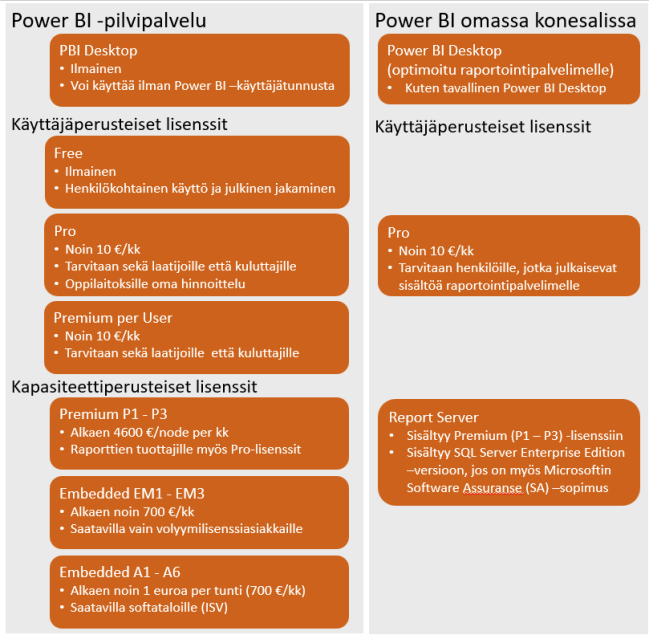 Power BI -pilvipalvelu

PBI Desktop
• Ilmainen
• Voi käyttää ilman Power BI –käyttäjätunnusta

Käyttäjäperusteiset lisenssit

Free
• Ilmainen
• Henkilökohtainen käyttö ja julkinen jakaminen

Pro
• Noin 10 €/kk
• Tarvitaan sekä laatijoille että kuluttajille
• Oppilaitoksille oma hinnoittelu

Premium per User
• Noin 10 €/kk
• Tarvitaan sekä laatijoille että kuluttajille

Kapasiteettiperusteiset lisenssit

Premium P1 - P3
• Alkaen 4600 €/node per kk
• Raporttien tuottajille myös Pro-lisenssit

Embedded EM1 - EM3
• Alkaen noin 700 €/kk
• Saatavilla vain volyymilisenssiasiakkaille

Embedded A1 - A6
• Alkaen noin 1 euroa per tunti (700 €/kk)
• Saatavilla softataloille (ISV)

Power BI omassa konesalissa

Power BI Desktop
(optimoitu raportointipalvelimelle)
• Kuten tavallinen Power BI Desktop

Käyttäjäperusteiset lisenssit

Pro
• Noin 10 €/kk
• Tarvitaan henkilöille, jotka julkaisevat sisältöä raportointipalvelimelle

Report Server
• Sisältyy Premium (P1 – P3) -lisenssiin
• Sisältyy SQL Server Enterprise Edition –versioon, jos on myös Microsoftin Software Assuranse (SA) –sopimus